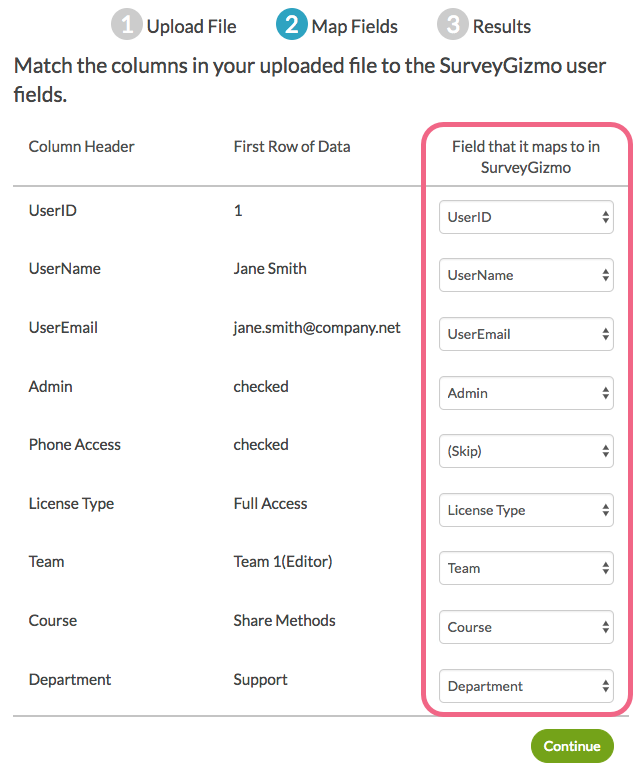 1 Upload File 2 Map Fields 3 Results

Match the columns in your uploaded file to the SurveyGizmo user fields.

| Column Header | First Row of Data | Field that it maps to in SurveyGizmo |
|---|---|---|
| UserID | 1 | UserID |
| UserName | Jane Smith | UserName |
| UserEmail | jane.smith@company.net | UserEmail |
| Admin | checked | Admin |
| Phone Access | checked | (Skip) |
| License Type | Full Access | License Type |
| Team | Team 1(Editor) | Team |
| Course | Share Methods | Course |
| Department | Support | Department |

Continue